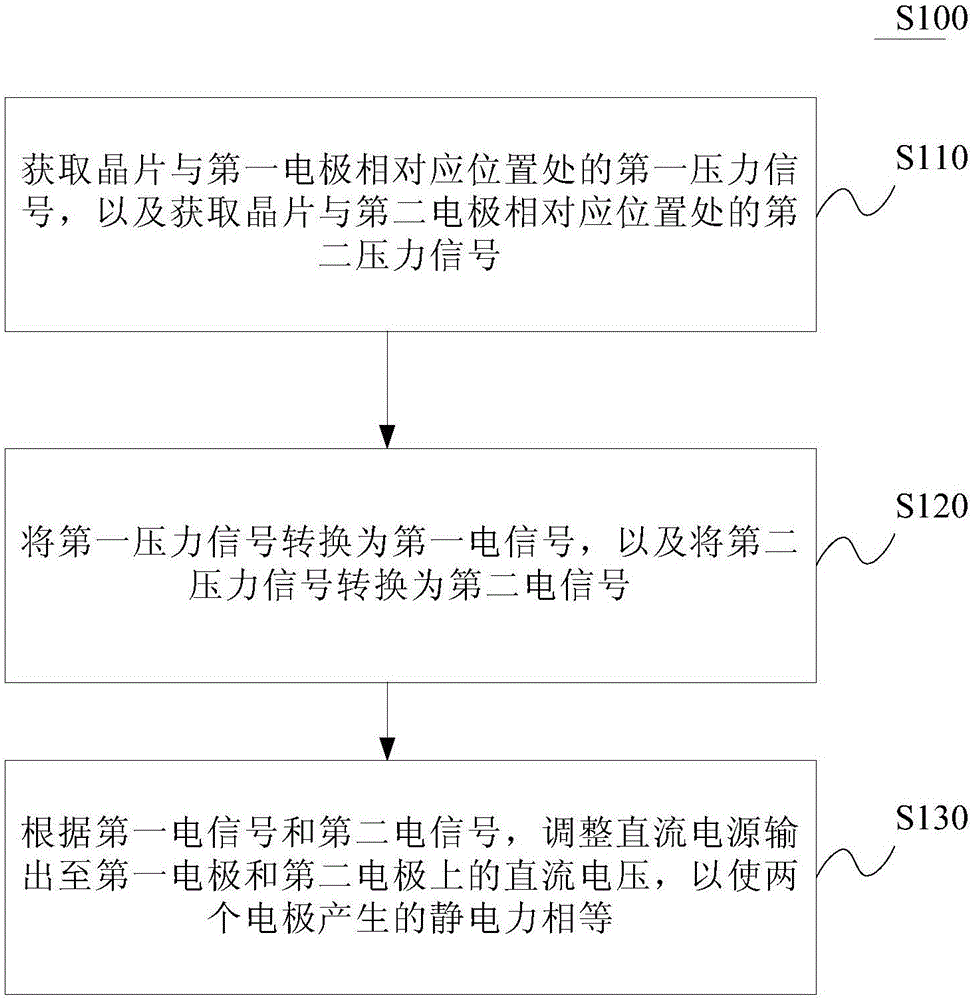 S100

获取晶片与第一电极相对应位置处的第一压力信号，以及获取晶片与第二电极相对应位置处的第二压力信号

S110

将第一压力信号转换为第一电信号，以及将第二压力信号转换为第二电信号

S120

根据第一电信号和第二电信号，调整直流电源输出至第一电极和第二电极上的直流电压，以使两个电极产生的静电力相等

S130